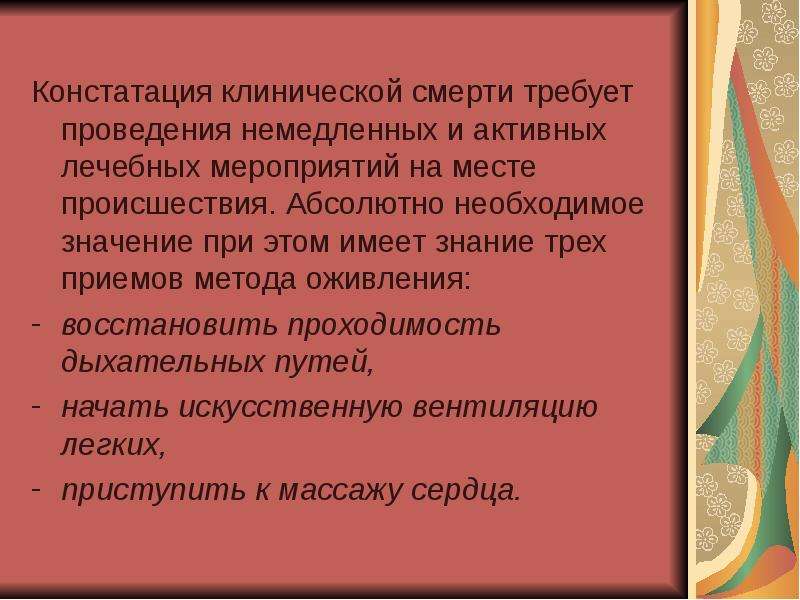 Констатация клинической смерти требует проведения немедленных и активных лечебных мероприятий на месте происшествия. Абсолютно необходимое значение при этом имеет знание трех приемов метода оживления:

- восстановить проходимость дыхательных путей,
- начать искусственную вентиляцию легких,
- приступить к массажу сердца.